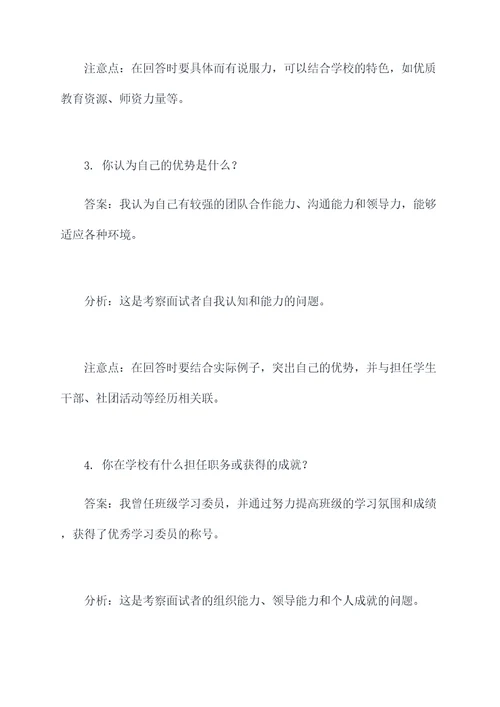 注意点：在回答时要具体而有说服力，可以结合学校的特色，如优质教育资源、师资力量等。

3. 你认为自己的优势是什么？

答案：我认为自己有较强的团队合作能力、沟通能力和领导力，能够适应各种环境。

分析：这是考察面试者自我认知和能力的问题。

注意点：在回答时要结合实际例子，突出自己的优势，并与担任学生干部、社团活动等经历相关联。

4. 你在学校有什么担任职务或获得的成就？

答案：我曾任班级学习委员，并通过努力提高班级的学习氛围和成绩，获得了优秀学习委员的称号。

分析：这是考察面试者的组织能力、领导能力和个人成就的问题。